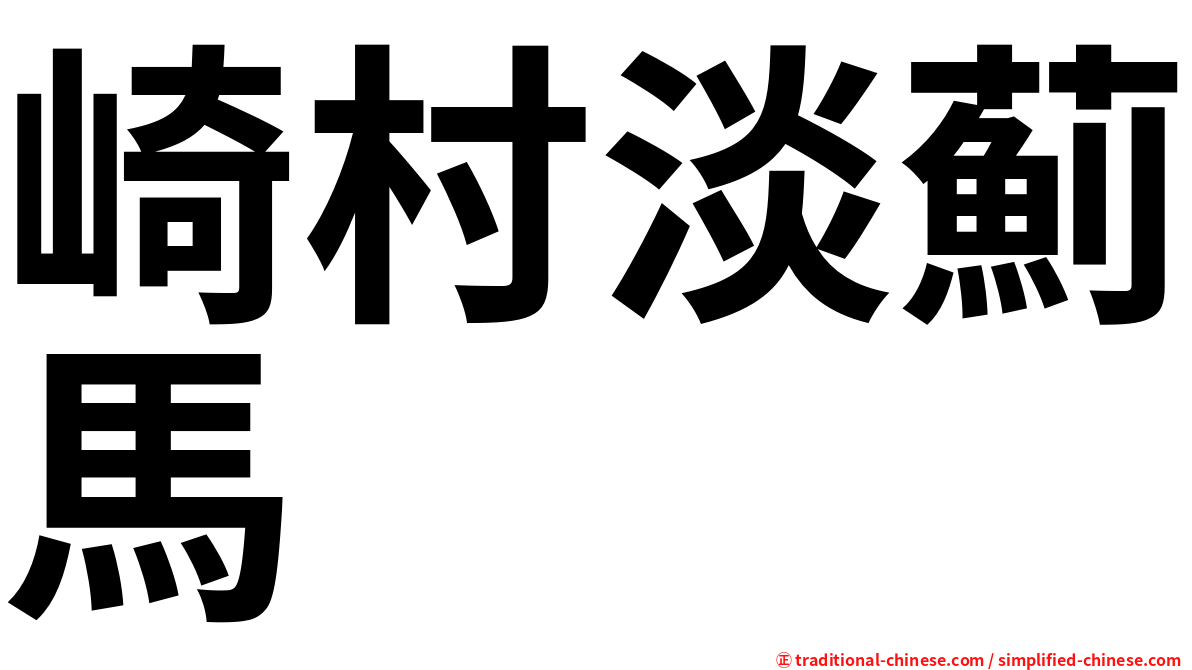 崎村淡薊馬

㊣ traditional-chinese.com / simplified-chinese.com